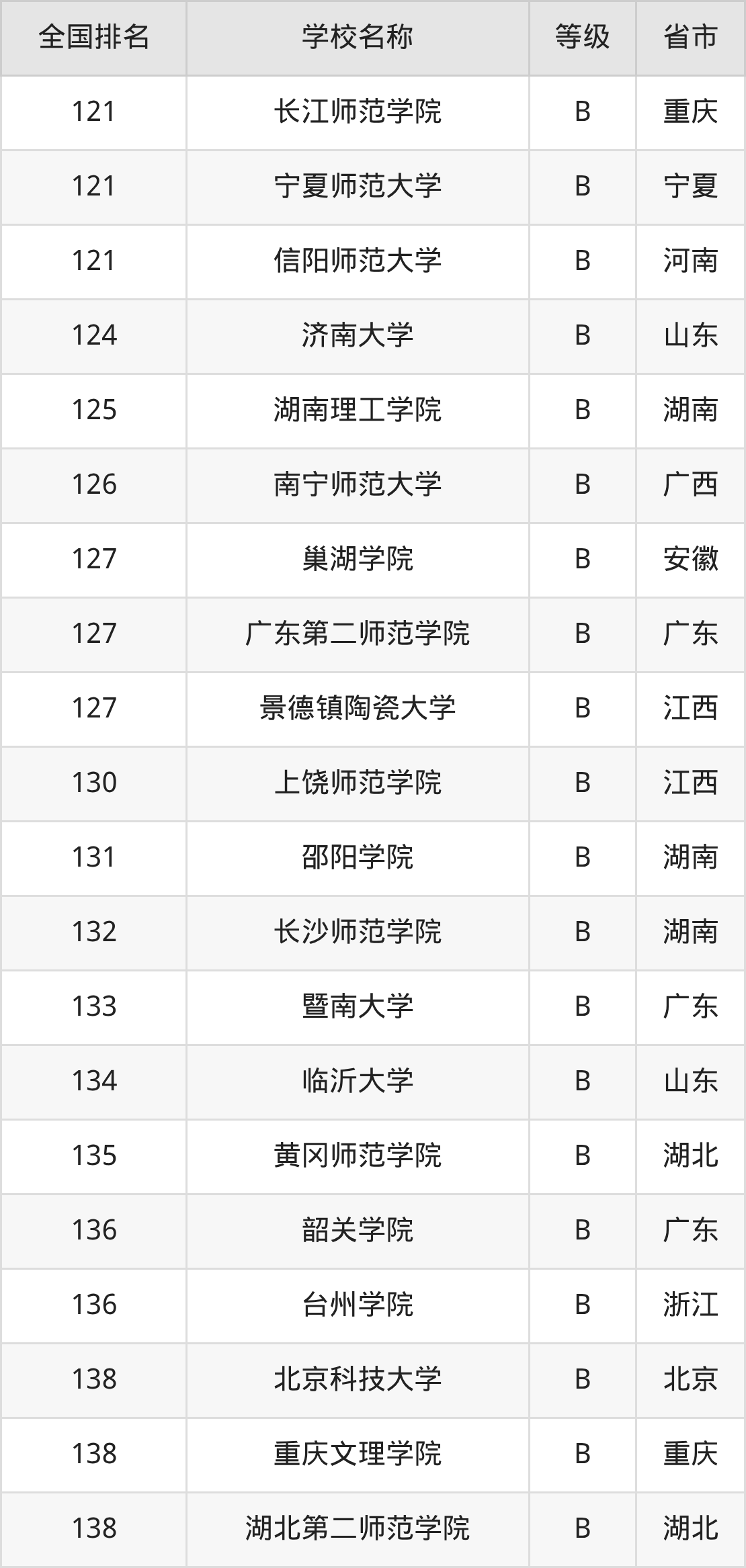 | 全国排名 | 学校名称 | 等级 | 省市 |
|---|---|---|---|
| 121 | 长江师范学院 | B | 重庆 |
| 121 | 宁夏师范大学 | B | 宁夏 |
| 121 | 信阳师范大学 | B | 河南 |
| 124 | 济南大学 | B | 山东 |
| 125 | 湖南理工学院 | B | 湖南 |
| 126 | 南宁师范大学 | B | 广西 |
| 127 | 巢湖学院 | B | 安徽 |
| 127 | 广东第二师范学院 | B | 广东 |
| 127 | 景德镇陶瓷大学 | B | 江西 |
| 130 | 上饶师范学院 | B | 江西 |
| 131 | 邵阳学院 | B | 湖南 |
| 132 | 长沙师范学院 | B | 湖南 |
| 133 | 暨南大学 | B | 广东 |
| 134 | 临沂大学 | B | 山东 |
| 135 | 黄冈师范学院 | B | 湖北 |
| 136 | 韶关学院 | B | 广东 |
| 136 | 台州学院 | B | 浙江 |
| 138 | 北京科技大学 | B | 北京 |
| 138 | 重庆文理学院 | B | 重庆 |
| 138 | 湖北第二师范学院 | B | 湖北 |